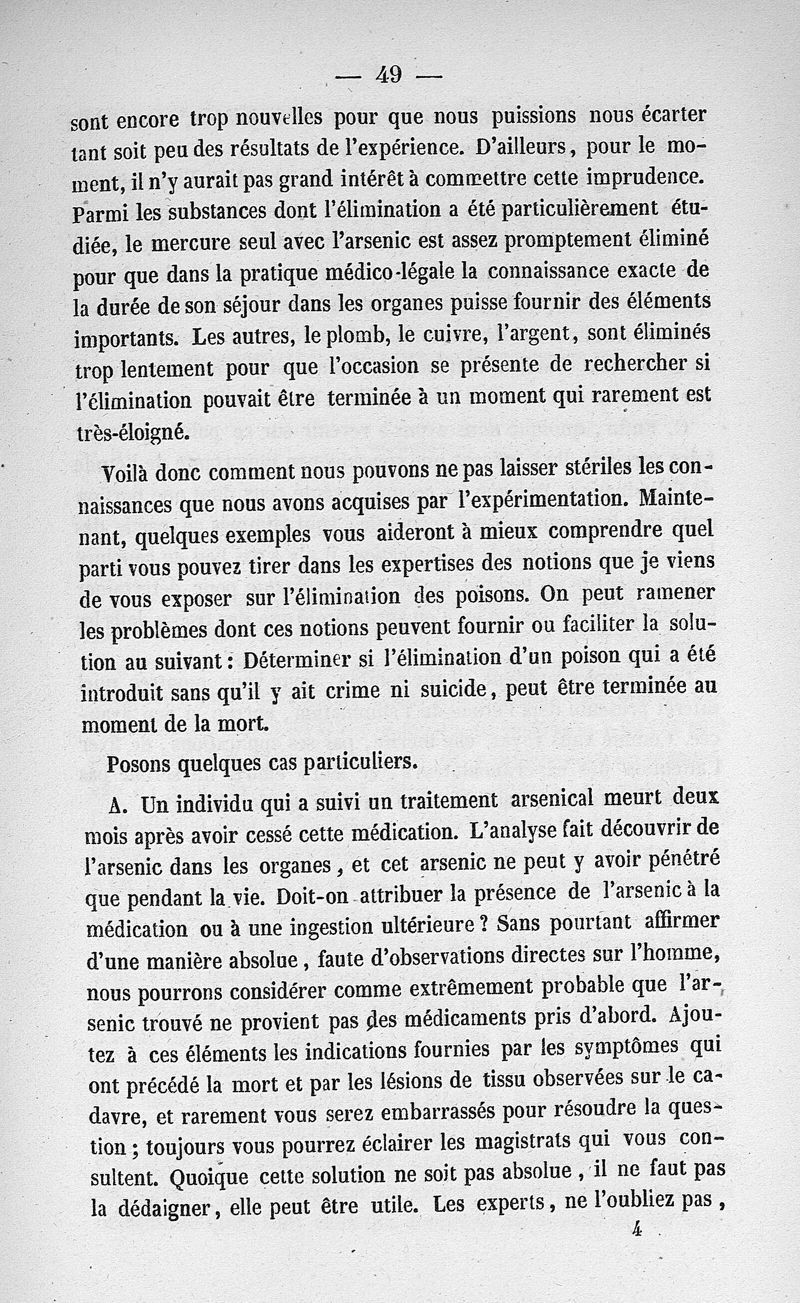 — 49 —

sont encore trop nouvelles pour que nous puissions nous écarter tant soit peu des résultats de l'expérience. D'ailleurs, pour le moment, il n'y aurait pas grand intérêt à commettre cette imprudence. Parmi les substances dont l'élimination a été particulièrement étudiée, le mercure seul avec l'arsenic est assez promptement éliminé pour que dans la pratique médico-légale la connaissance exacte de la durée de son séjour dans les organes puisse fournir des éléments importants. Les autres, le plomb, le cuivre, l'argent, sont éliminés trop lentement pour que l'occasion se présente de rechercher si l'élimination pouvait être terminée à un moment qui rarement est très-éloigné.

Voilà donc comment nous pouvons ne pas laisser stériles les connaissances que nous avons acquises par l'expérimentation. Maintenant, quelques exemples vous aideront à mieux comprendre quel parti vous pouvez tirer dans les expertises des notions que je viens de vous exposer sur l'élimination des poisons. On peut ramener les problèmes dont ces notions peuvent fournir ou faciliter la solution au suivant : Déterminer si l'élimination d'un poison qui a été introduit sans qu'il y ait crime ni suicide, peut être terminée au moment de la mort.

Posons quelques cas particuliers.

A. Un individu qui a suivi un traitement arsenical meurt deux mois après avoir cessé cette médication. L'analyse fait découvrir de l'arsenic dans les organes, et cet arsenic ne peut y avoir pénétré que pendant la vie. Doit-on attribuer la présence de l'arsenic à la médication ou à une ingestion ultérieure ? Sans pourtant affirmer d'une manière absolue, faute d'observations directes sur l'homme, nous pourrons considérer comme extrêmement probable que l'arsenic trouvé ne provient pas des médicaments pris d'abord. Ajoutez à ces éléments les indications fournies par les symptômes qui ont précédé la mort et par les lésions de tissu observées sur le cadavre, et rarement vous serez embarrassés pour résoudre la question ; toujours vous pourrez éclairer les magistrats qui vous consultent. Quoique cette solution ne soit pas absolue, il ne faut pas la dédaigner, elle peut être utile. Les experts, ne l'oubliez pas,

4